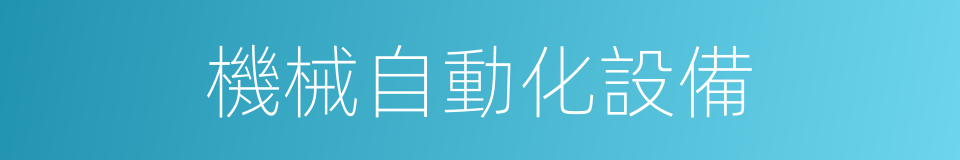 機械自動化設備